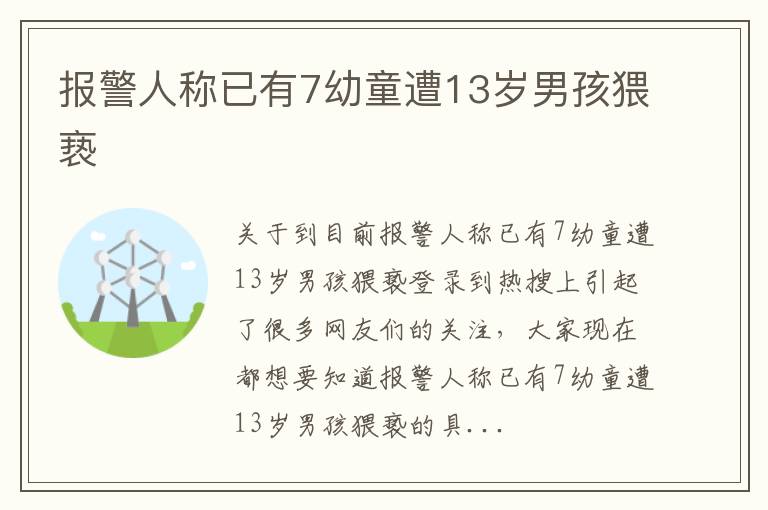 报警人称已有7幼童遭13岁男孩猥亵

关于到目前报警人称已有7幼童遭13岁男孩猥亵登录到热搜上引起了很多网友们的关注，大家现在都想要知道报警人称已有7幼童遭13岁男孩猥亵的具...